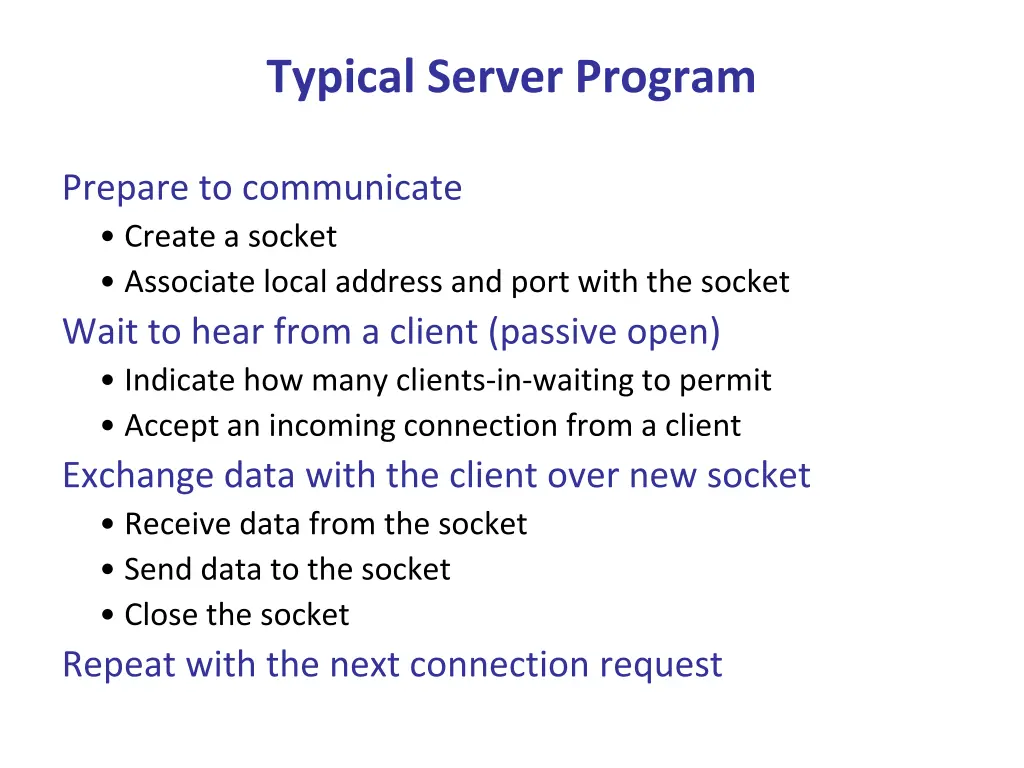 Typical Server Program

Prepare to communicate
• Create a socket
• Associate local address and port with the socket

Wait to hear from a client (passive open)
• Indicate how many clients-in-waiting to permit
• Accept an incoming connection from a client

Exchange data with the client over new socket
• Receive data from the socket
• Send data to the socket
• Close the socket

Repeat with the next connection request